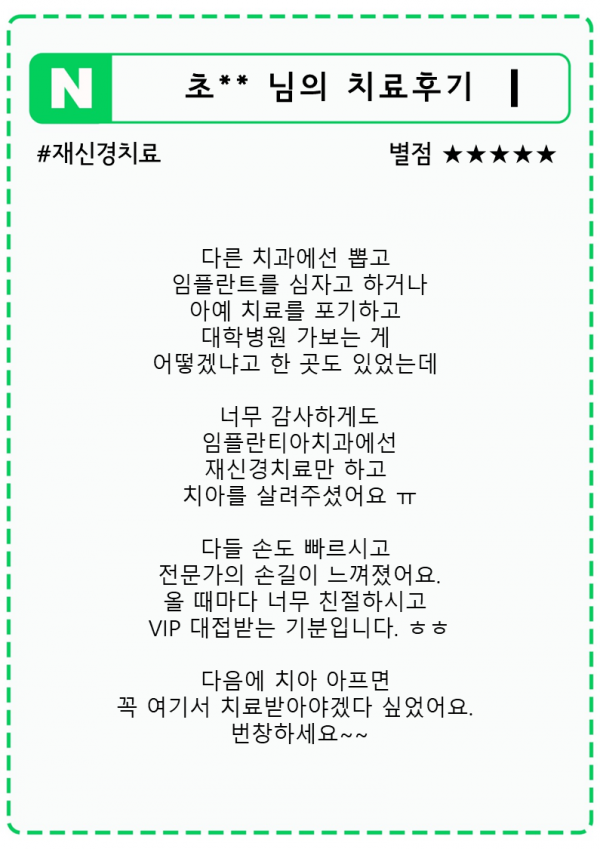 N

초** 님의 치료후기 |

#재신경치료

별점 ★★★★★

다른 치과에선 뽑고
임플란트를 심자고 하거나
아예 치료를 포기하고
대학병원 가보는 게
어떻겠냐고 한 곳도 있었는데

너무 감사하게도
임플란티아치과에선
재신경치료만 하고
치아를 살려주셨어요 ㅠ

다들 손도 빠르시고
전문가의 손길이 느껴졌어요.
올 때마다 너무 친절하시고
VIP 대접받는 기분입니다. ㅎㅎ

다음에 치아 아프면
꼭 여기서 치료받아야겠다 싶었어요.
번창하세요~~